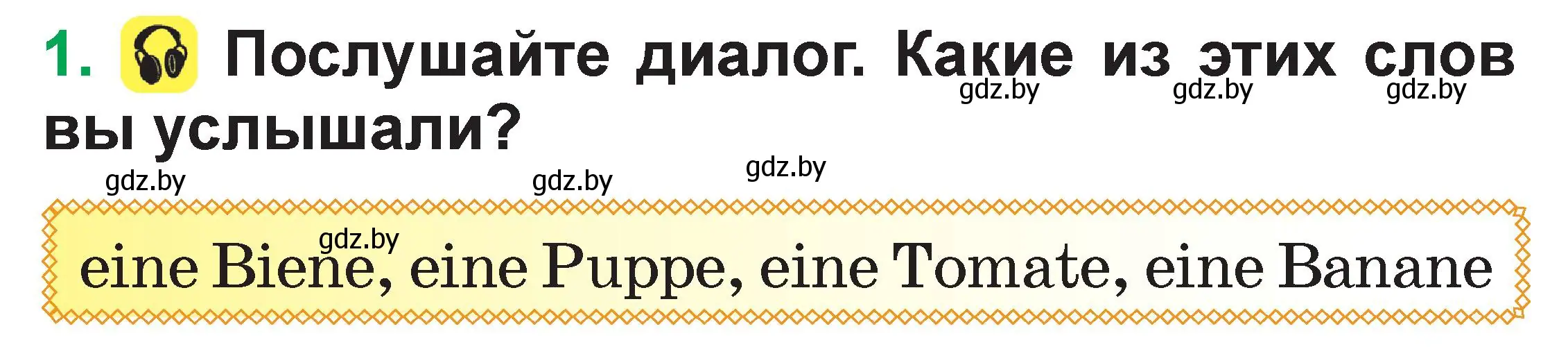 1. Послушайте диалог. Какие из этих слов вы услышали?

gdz.by gdz.by gdz.by gdz.by gdz.by gdz.by gdz.by

eine Biene, eine Puppe, eine Tomate, eine Banane